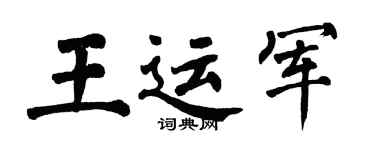 王运军
词典网